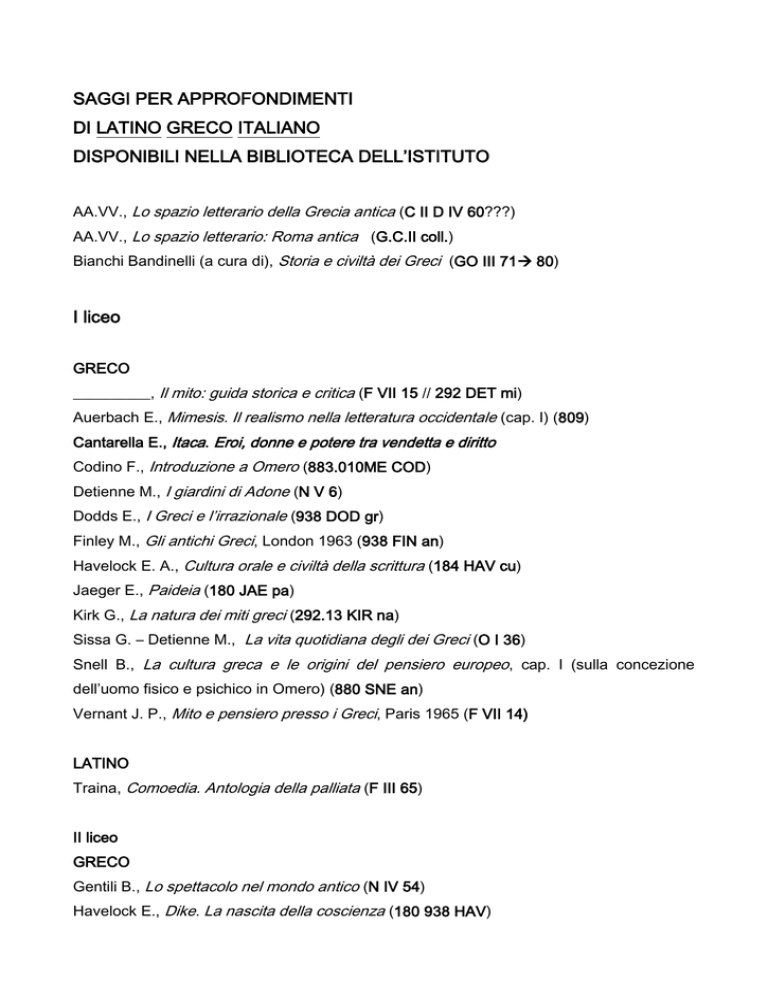 SAGGI PER APPROFONDIMENTI
DI LATINO GRECO ITALIANO
DISPONIBILI NELLA BIBLIOTECA DELL'ISTITUTO

AA.VV., Lo spazio letterario della Grecia antica (C II D IV 60???)
AA.VV., Lo spazio letterario: Roma antica (G.C.II coll.)
Bianchi Bandinelli (a cura di), Storia e civiltà dei Greci (GO III 71→ 80)

I liceo

GRECO
____, Il mito: guida storica e critica (F VII 15 // 292 DET mi)
Auerbach E., Mimesis. Il realismo nella letteratura occidentale (cap. I) (809)
Cantarella E., Itaca. Eroi, donne e potere tra vendetta e diritto
Codino F., Introduzione a Omero (883.010ME COD)
Detienne M., I giardini di Adone (N V 6)
Dodds E., I Greci e l'irrazionale (938 DOD gr)
Finley M., Gli antichi Greci, London 1963 (938 FIN an)
Havelock E. A., Cultura orale e civiltà della scrittura (184 HAV cu)
Jaeger E., Paideia (180 JAE pa)
Kirk G., La natura dei miti greci (292.13 KIR na)
Sissa G. – Detienne M., La vita quotidiana degli dei Greci (O I 36)
Snell B., La cultura greca e le origini del pensiero europeo, cap. I (sulla concezione dell'uomo fisico e psichico in Omero) (880 SNE an)
Vernant J. P., Mito e pensiero presso i Greci, Paris 1965 (F VII 14)

LATINO
Traina, Comoedia. Antologia della palliata (F III 65)

II liceo
GRECO
Gentili B., Lo spettacolo nel mondo antico (N IV 54)
Havelock E., Dike. La nascita della coscienza (180 938 HAV)